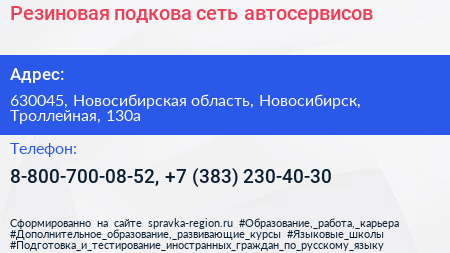 Резиновая подкова сеть автосервисов

Адрес:

630045, Новосибирская область, Новосибирск, Троллейная, 130а

Телефон:

8-800-700-08-52, +7 (383) 230-40-30

Сформированно на сайте spravka-region.ru #Образование,_работа,_карьера #Дополнительное_образование,_развивающие_курсы #Языковые_школы #Подготовка_и_тестирование_иностранных_граждан_по_русскому_языку